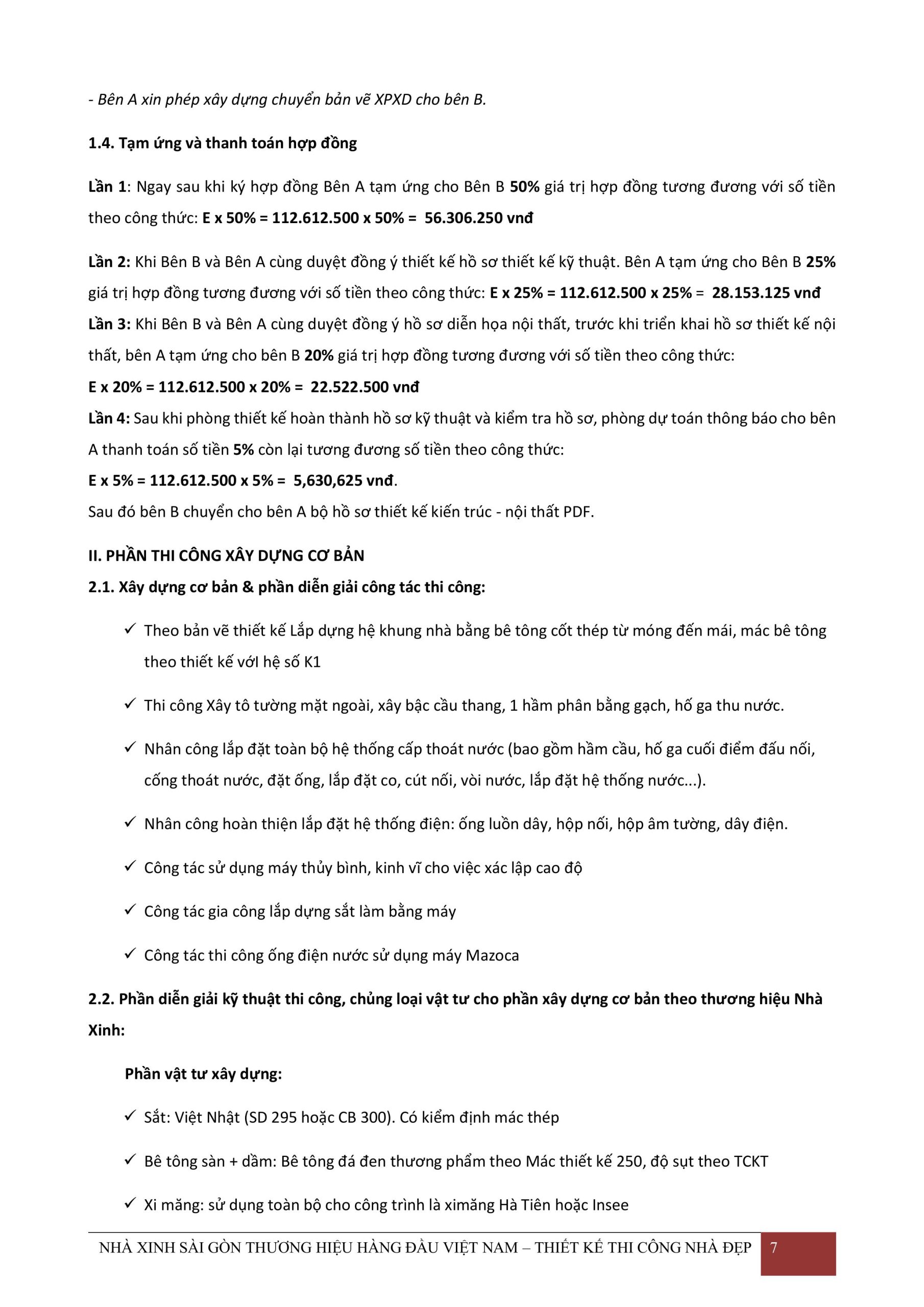 - Bên A xin phép xây dựng chuyển bản vẽ XPXD cho bên B.

1.4. Tạm ứng và thanh toán hợp đồng

Lần 1: Ngay sau khi ký hợp đồng Bên A tạm ứng cho Bên B 50% giá trị hợp đồng tương đương với số tiền theo công thức: E x 50% = 112.612.500 x 50% = 56.306.250 vnđ

Lần 2: Khi Bên B và Bên A cùng duyệt đồng ý thiết kế hồ sơ thiết kế kỹ thuật. Bên A tạm ứng cho Bên B 25% giá trị hợp đồng tương đương với số tiền theo công thức: E x 25% = 112.612.500 x 25% = 28.153.125 vnđ

Lần 3: Khi Bên B và Bên A cùng duyệt đồng ý hồ sơ diễn họa nội thất, trước khi triển khai hồ sơ thiết kế nội thất, bên A tạm ứng cho bên B 20% giá trị hợp đồng tương đương với số tiền theo công thức:

E x 20% = 112.612.500 x 20% = 22.522.500 vnđ

Lần 4: Sau khi phòng thiết kế hoàn thành hồ sơ kỹ thuật và kiểm tra hồ sơ, phòng dự toán thông báo cho bên A thanh toán số tiền 5% còn lại tương đương số tiền theo công thức:

E x 5% = 112.612.500 x 5% = 5,630,625 vnđ.

Sau đó bên B chuyển cho bên A bộ hồ sơ thiết kế kiến trúc - nội thất PDF.

II. PHẦN THI CÔNG XÂY DỰNG CƠ BẢN

2.1. Xây dựng cơ bản & phần diễn giải công tác thi công:

✓ Theo bản vẽ thiết kế Lắp dựng hệ khung nhà bằng bê tông cốt thép từ móng đến mái, mác bê tông theo thiết kế vớI hệ số K1

✓ Thi công Xây tô tường mặt ngoài, xây bậc cầu thang, 1 hầm phân bằng gạch, hố ga thu nước.

✓ Nhân công lắp đặt toàn bộ hệ thống cấp thoát nước (bao gồm hầm cầu, hố ga cuối điểm đấu nối, cống thoát nước, đặt ống, lắp đặt co, cút nối, vòi nước, lắp đặt hệ thống nước...).

✓ Nhân công hoàn thiện lắp đặt hệ thống điện: ống luồn dây, hộp nối, hộp âm tường, dây điện.

✓ Công tác sử dụng máy thủy bình, kinh vĩ cho việc xác lập cao độ

✓ Công tác gia công lắp dựng sắt làm bằng máy

✓ Công tác thi công ống điện nước sử dụng máy Mazoca

2.2. Phần diễn giải kỹ thuật thi công, chủng loại vật tư cho phần xây dựng cơ bản theo thương hiệu Nhà Xinh:

Phần vật tư xây dựng:

✓ Sắt: Việt Nhật (SD 295 hoặc CB 300). Có kiểm định mác thép

✓ Bê tông sàn + dầm: Bê tông đá đen thương phẩm theo Mác thiết kế 250, độ sụt theo TCKT

✓ Xi măng: sử dụng toàn bộ cho công trình là ximăng Hà Tiên hoặc Insee

NHÀ XINH SÀI GÒN THƯƠNG HIỆU HÀNG ĐẦU VIỆT NAM – THIẾT KẾ THI CÔNG NHÀ ĐẸP 7